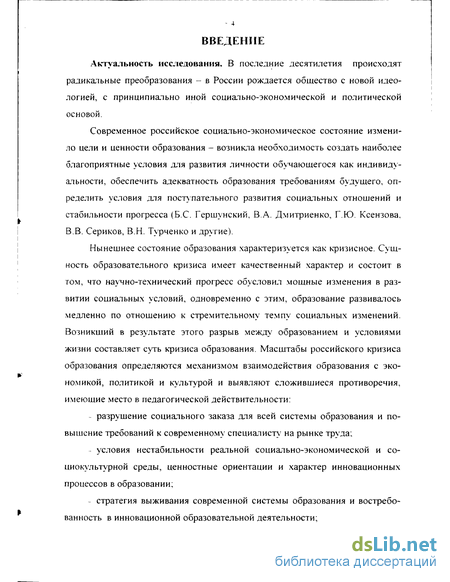 - 4

ВВЕДЕНИЕ

Актуальность исследования. В последние десятилетия происходят радикальные преобразования – в России рождается общество с новой идеологией, с принципиально иной социально-экономической и политической основой.

Современное российское социально-экономическое состояние изменило цели и ценности образования – возникла необходимость создать наиболее благоприятные условия для развития личности обучающегося как индивидуальности, обеспечить адекватность образования требованиям будущего, определить условия для поступательного развития социальных отношений и стабильности прогресса (Б.С. Гершунский, В.А. Дмитриенко, Г.Ю. Ксензова, В.В. Сериков, В.Н. Турченко и другие).

Нынешнее состояние образования характеризуется как кризисное. Сущность образовательного кризиса имеет качественный характер и состоит в том, что научно-технический прогресс обусловил мощные изменения в развитии социальных условий, одновременно с этим, образование развивалось медленно по отношению к стремительному темпу социальных изменений. Возникший в результате этого разрыв между образованием и условиями жизни составляет суть кризиса образования. Масштабы российского кризиса образования определяются механизмом взаимодействия образования с экономикой, политикой и культурой и выявляют сложившиеся противоречия, имеющие место в педагогической действительности:

- разрушение социального заказа для всей системы образования и повышение требований к современному специалисту на рынке труда;

- условия нестабильности реальной социально-экономической и социокультурной среды, ценностные ориентации и характер инновационных процессов в образовании;

- стратегия выживания современной системы образования и востребованность в инновационной образовательной деятельности;

dsLib.net
библиотека диссертаций